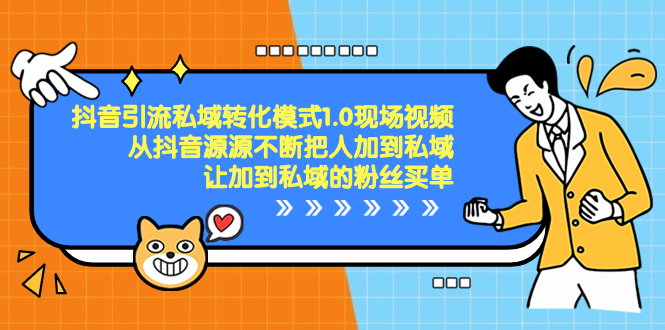 抖音引流私域转化模式1.0现场视频
从抖音源源不断把人加到私域
让加到私域的粉丝买单